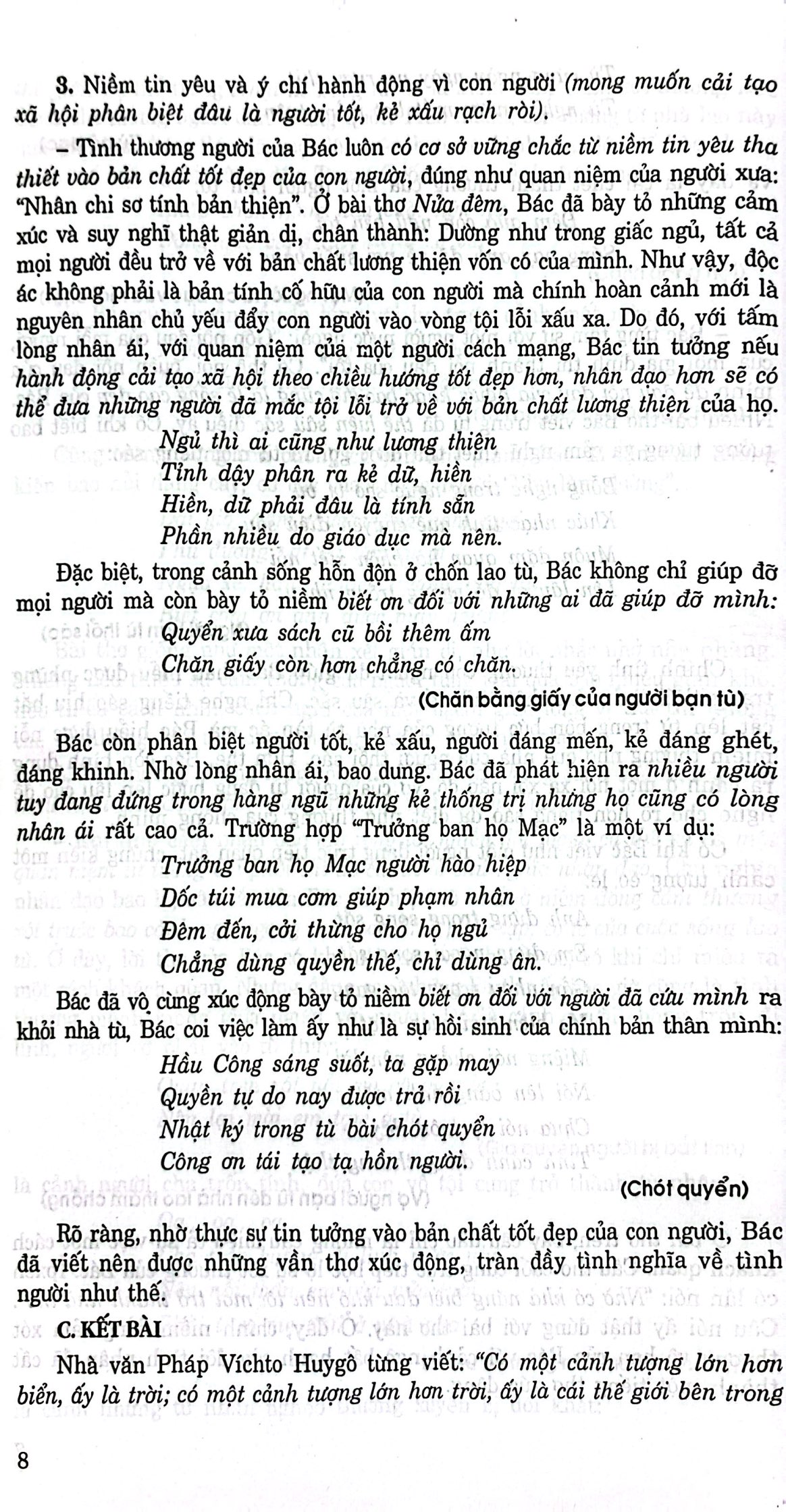 3. Niềm tin yêu và ý chí hành động vì con người (mong muốn cải tạo xã hội phân biệt đâu là người tốt, kẻ xấu rạch ròi).

– Tình thương người của Bác luôn có cơ sở vững chắc từ niềm tin yêu tha thiết vào bản chất tốt đẹp của con người, đúng như quan niệm của người xưa: "Nhân chi sơ tính bản thiện". Ở bài thơ Nửa đêm, Bác đã bày tỏ những cảm xúc và suy nghĩ thật giản dị, chân thành: Dường như trong giấc ngủ, tất cả mọi người đều trở về với bản chất lương thiện vốn có của mình. Như vậy, độc ác không phải là bản tính cố hữu của con người mà chính hoàn cảnh mới là nguyên nhân chủ yếu đẩy con người vào vòng tội lỗi xấu xa. Do đó, với tấm lòng nhân ái, với quan niệm của một người cách mạng, Bác tin tưởng nếu hành động cải tạo xã hội theo chiều hướng tốt đẹp hơn, nhân đạo hơn sẽ có thể đưa những người đã mắc tội lỗi trở về với bản chất lương thiện của họ.

Ngủ thì ai cũng như lương thiện
Tỉnh dậy phân ra kẻ dữ, hiền
Hiền, dữ phải đâu là tính sẵn
Phần nhiều do giáo dục mà nên.

Đặc biệt, trong cảnh sống hỗn độn ở chốn lao tù, Bác không chỉ giúp đỡ mọi người mà còn bày tỏ niềm biết ơn đối với những ai đã giúp đỡ mình:

Quyển xưa sách cũ bồi thêm ấm
Chăn giấy còn hơn chẳng có chăn.

(Chăn bằng giấy của người bạn tù)

Bác còn phân biệt người tốt, kẻ xấu, người đáng mến, kẻ đáng ghét, đáng khinh. Nhờ lòng nhân ái, bao dung. Bác đã phát hiện ra nhiều người tuy đang đứng trong hàng ngũ những kẻ thống trị nhưng họ cũng có lòng nhân ái rất cao cả. Trường hợp "Trưởng ban họ Mạc" là một ví dụ:

Trưởng ban họ Mạc người hào hiệp
Dốc túi mua cơm giúp phạm nhân
Đêm đến, cởi thừng cho họ ngủ
Chẳng dùng quyền thế, chỉ dùng ân.

Bác đã vô cùng xúc động bày tỏ niềm biết ơn đối với người đã cứu mình ra khỏi nhà tù, Bác coi việc làm ấy như là sự hồi sinh của chính bản thân mình:

Hầu Công sáng suốt, ta gặp may
Quyền tự do nay được trả rồi
Nhật ký trong tù bài chót quyển
Công ơn tái tạo tạ hồn người.

(Chót quyển)

Rõ ràng, nhờ thực sự tin tưởng vào bản chất tốt đẹp của con người, Bác đã viết nên được những vần thơ xúc động, tràn đầy tình nghĩa về tình người như thế.

C. KẾT BÀI

Nhà văn Pháp Víchto Huygô từng viết: "Có một cảnh tượng lớn hơn biển, ấy là trời; có một cảnh tượng lớn hơn trời, ấy là cái thế giới bên trong

8